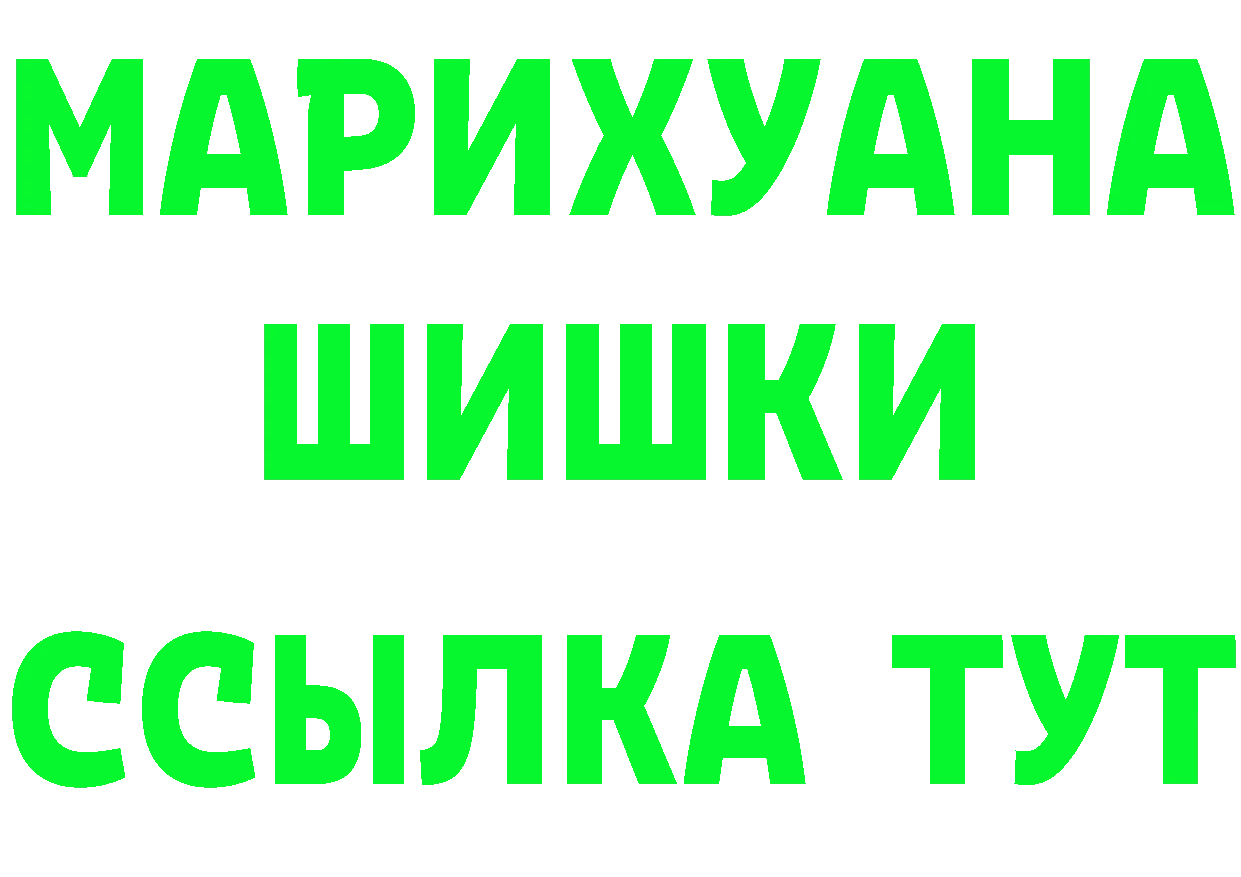 МАРИХУАНА
ШИШКИ
ССЫЛКА ТУТ